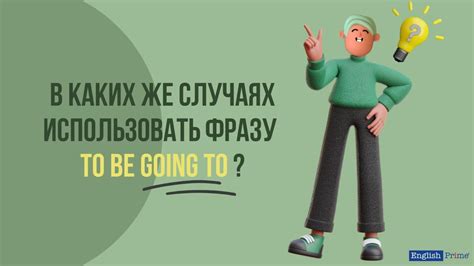 В КАКИХ ЖЕ СЛУЧАЯХ ИСПОЛЬЗОВАТЬ ФРАЗУ TO BE GOING TO ?

?

English Prime